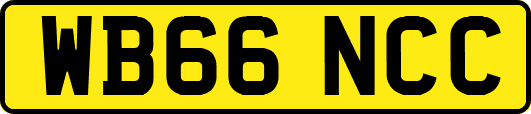 WB66 NCC